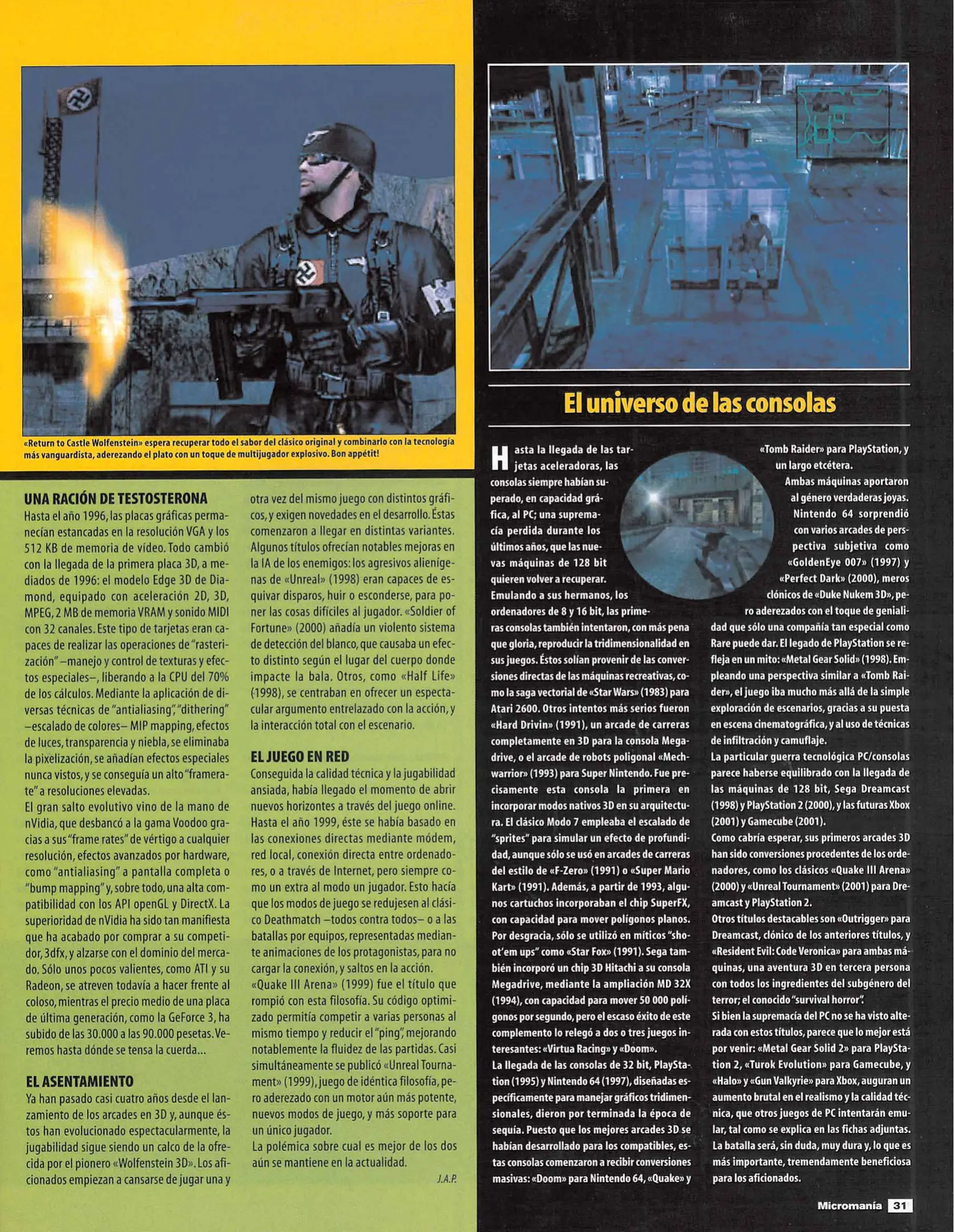 «Return to Castle Wolfenstein» espera recuperar todo el sabor del clásico original y combinarlo con la tecnología más vanguardista, aderezando el plato con un toque de multijugador explosivo. Bon appétit!

UNA RACIÓN DE TESTOSTERONA
Hasta el año 1996, las placas gráficas permanecían estancadas en la resolución VGA y los 512 KB de memoria de vídeo. Todo cambió con la llegada de la primera placa 3D, a mediados de 1996: el modelo Edge 3D de Diamond, equipado con aceleración 2D, 3D, MPEG, 2 MB de memoria VRAM y sonido MIDI con 32 canales. Este tipo de tarjetas eran capaces de realizar las operaciones de "rasterización" –manejo y control de texturas y efectos especiales–, liberando a la CPU del 70% de los cálculos. Mediante la aplicación de diversas técnicas de "antialiasing", "dithering" –escalado de colores– MIP mapping, efectos de luces, transparencia y niebla, se eliminaba la pixelización, se añadían efectos especiales nunca vistos, y se conseguía un alto "framerate" a resoluciones elevadas.
El gran salto evolutivo vino de la mano de nVidia, que desbancó a la gama Voodoo gracias a sus "frame rates" de vértigo a cualquier resolución, efectos avanzados por hardware, como "antialiasing" a pantalla completa o "bump mapping" y, sobre todo, una alta compatibilidad con los API openGL y DirectX. La superioridad de nVidia ha sido tan manifiesta que ha acabado por comprar a su competidor, 3dfx, y alzarse con el dominio del mercado. Sólo unos pocos valientes, como ATI y su Radeon, se atreven todavía a hacer frente al coloso, mientras el precio medio de una placa de última generación, como la GeForce 3, ha subido de las 30.000 a las 90.000 pesetas. Veremos hasta dónde se tensa la cuerda...

EL ASENTAMIENTO
Ya han pasado casi cuatro años desde el lanzamiento de los arcades en 3D y, aunque éstos han evolucionado espectacularmente, la jugabilidad sigue siendo un calco de la ofrecida por el pionero «Wolfenstein 3D». Los aficionados empiezan a cansarse de jugar una y otra vez del mismo juego con distintos gráficos, y exigen novedades en el desarrollo. Éstas comenzaron a llegar en distintas variantes. Algunos títulos ofrecían notables mejoras en la IA de los enemigos: los agresivos alienígenas de «Unreal» (1998) eran capaces de esquivar disparos, huir o esconderse, para poner las cosas difíciles al jugador. «Soldier of Fortune» (2000) añadía un violento sistema de detección del blanco, que causaba un efecto distinto según el lugar del cuerpo donde impacte la bala. Otros, como «Half Life» (1998), se centraban en ofrecer un espectacular argumento entrelazado con la acción, y la interacción total con el escenario.

EL JUEGO EN RED
Conseguida la calidad técnica y la jugabilidad ansiada, había llegado el momento de abrir nuevos horizontes a través del juego online. Hasta el año 1999, éste se había basado en las conexiones directas mediante módem, red local, conexión directa entre ordenadores, o a través de Internet, pero siempre como un extra al modo un jugador. Esto hacía que los modos de juego se redujesen al clásico Deathmatch –todos contra todos– o a las batallas por equipos, representadas mediante animaciones de los protagonistas, para no cargar la conexión, y saltos en la acción.
«Quake III Arena» (1999) fue el título que rompió con esta filosofía. Su código optimizado permitía competir a varias personas al mismo tiempo y reducir el "ping", mejorando notablemente la fluidez de las partidas. Casi simultáneamente se publicó «Unreal Tournament» (1999), juego de idéntica filosofía, pero aderezado con un motor aún más potente, nuevos modos de juego, y más soporte para un único jugador.
La polémica sobre cual es mejor de los dos aún se mantiene en la actualidad.
J.A.P.

El universo de las consolas

Hasta la llegada de las tarjetas aceleradoras, las consolas siempre habían superado, en capacidad gráfica, al PC; una supremacía perdida durante los últimos años, que las nuevas máquinas de 128 bit quieren volver a recuperar.
Emulando a sus hermanos, los ordenadores de 8 y 16 bit, las primeras consolas también intentaron, con más pena que gloria, reproducir la tridimensionalidad en sus juegos. Éstos solían provenir de las conversiones directas de las máquinas recreativas, como la saga vectorial de «Star Wars» (1983) para Atari 2600. Otros intentos más serios fueron «Hard Drivin» (1991), un arcade de carreras completamente en 3D para la consola Megadrive, o el arcade de robots poligonal «Mechwarrior» (1993) para Super Nintendo. Fue precisamente esta consola la primera en incorporar modos nativos 3D en su arquitectura. El clásico Modo 7 empleaba el escalado de "sprites" para simular un efecto de profundidad, aunque sólo se usó en arcades de carreras del estilo de «F-Zero» (1991) o «Super Mario Kart» (1991). Además, a partir de 1993, algunos cartuchos incorporaban el chip SuperFX, con capacidad para mover polígonos planos. Por desgracia, sólo se utilizó en míticos "shoot'em ups" como «Star Fox» (1991). Sega también incorporó un chip 3D Hitachi a su consola Megadrive, mediante la ampliación MD 32X (1994), con capacidad para mover 50 000 polígonos por segundo, pero el escaso éxito de este complemento lo relegó a dos o tres juegos interesantes: «Virtua Racing» y «Doom».
La llegada de las consolas de 32 bit, PlayStation (1995) y Nintendo 64 (1997), diseñadas específicamente para manejar gráficos tridimensionales, dieron por terminada la época de sequía. Puesto que los mejores arcades 3D se habían desarrollado para los compatibles, estas consolas comenzaron a recibir conversiones masivas: «Doom» para Nintendo 64, «Quake» y «Tomb Raider» para PlayStation, y un largo etcétera.
Ambas máquinas aportaron al género verdaderas joyas. Nintendo 64 sorprendió con varios arcades de perspectiva subjetiva como «GoldenEye 007» (1997) y «Perfect Dark» (2000), meros clónicos de «Duke Nukem 3D», pero aderezados con el toque de genialidad que sólo una compañía tan especial como Rare puede dar. El legado de PlayStation se refleja en un mito: «Metal Gear Solid» (1998). Empleando una perspectiva similar a «Tomb Raider», el juego iba mucho más allá de la simple exploración de escenarios, gracias a su puesta en escena cinematográfica, y al uso de técnicas de infiltración y camuflaje.
La particular guerra tecnológica PC/consolas parece haberse equilibrado con la llegada de las máquinas de 128 bit, Sega Dreamcast (1998) y PlayStation 2 (2000), y las futuras Xbox (2001) y Gamecube (2001).
Como cabría esperar, sus primeros arcades 3D han sido conversiones procedentes de los ordenadores, como los clásicos «Quake III Arena» (2000) y «Unreal Tournament» (2001) para Dreamcast y PlayStation 2.
Otros títulos destacables son «Outrigger» para Dreamcast, clónico de los anteriores títulos, y «Resident Evil: Code Veronica» para ambas máquinas, una aventura 3D en tercera persona con todos los ingredientes del subgénero del terror; el conocido "survival horror".
Si bien la supremacía del PC no se ha visto alterada con estos títulos, parece que lo mejor está por venir: «Metal Gear Solid 2» para PlayStation 2, «Turok Evolution» para Gamecube, y «Halo» y «Gun Valkyrie» para Xbox, auguran un aumento brutal en el realismo y la calidad técnica, que otros juegos de PC intentarán emular, tal como se explica en las fichas adjuntas. La batalla será, sin duda, muy dura y, lo que es más importante, tremendamente beneficiosa para los aficionados.

Micromanía 31